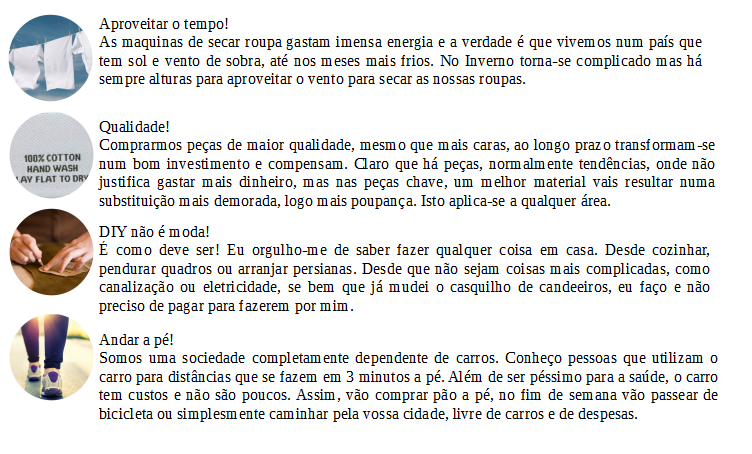 Aproveitar o tempo!
As maquinas de secar roupa gastam imensa energia e a verdade é que vivemos num país que tem sol e vento de sobra, até nos meses mais frios. No Inverno torna-se complicado mas há sempre alturas para aproveitar o vento para secar as nossas roupas.

100% COTTON
HAND WASH
LAY FLAT TO DRY

Qualidade!
Comprarmos peças de maior qualidade, mesmo que mais caras, ao longo prazo transformam-se num bom investimento e compensam. Claro que há peças, normalmente tendências, onde não justifica gastar mais dinheiro, mas nas peças chave, um melhor material vais resultar numa substituição mais demorada, logo mais poupança. Isto aplica-se a qualquer área.

DIY não é moda!
É como deve ser! Eu orgulho-me de saber fazer qualquer coisa em casa. Desde cozinhar, pendurar quadros ou arranjar persianas. Desde que não sejam coisas mais complicadas, como canalização ou eletricidade, se bem que já mudei o casquilho de candeeiros, eu faço e não preciso de pagar para fazerem por mim.

Andar a pé!
Somos uma sociedade completamente dependente de carros. Conheço pessoas que utilizam o carro para distâncias que se fazem em 3 minutos a pé. Além de ser péssimo para a saúde, o carro tem custos e não são poucos. Assim, vão comprar pão a pé, no fim de semana vão passear de bicicleta ou simplesmente caminhar pela vossa cidade, livre de carros e de despesas.